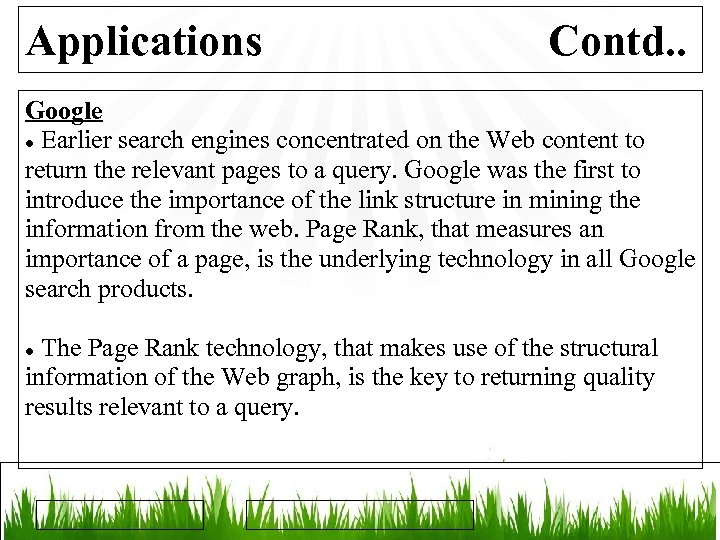 Applications Contd..

Google

• Earlier search engines concentrated on the Web content to return the relevant pages to a query. Google was the first to introduce the importance of the link structure in mining the information from the web. Page Rank, that measures an importance of a page, is the underlying technology in all Google search products.

• The Page Rank technology, that makes use of the structural information of the Web graph, is the key to returning quality results relevant to a query.